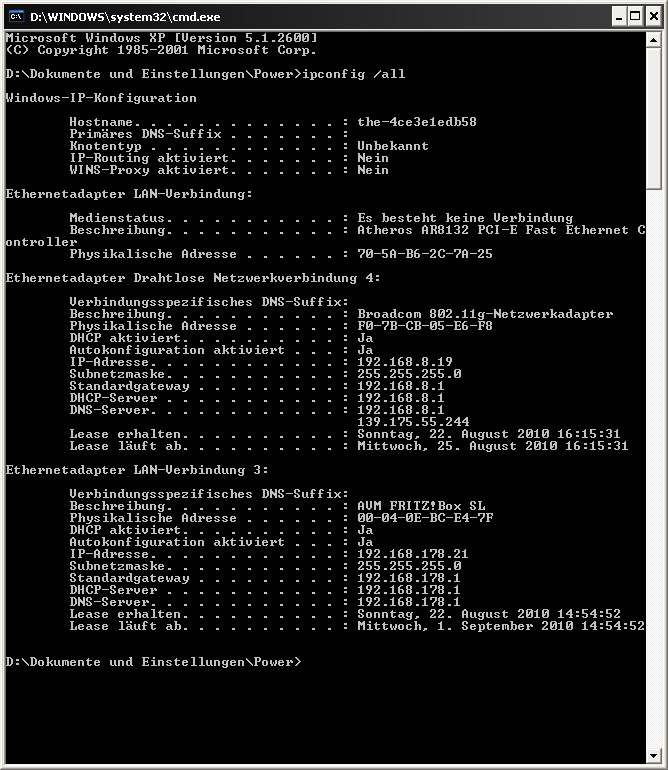 D:\WINDOWS\system32\cmd.exe

Microsoft Windows XP [Version 5.1.2600]
(C) Copyright 1985-2001 Microsoft Corp.

D:\Dokumente und Einstellungen\Power>ipconfig /all

Windows-IP-Konfiguration

Hostname. . . . . . . . . . . . . : the-4ce3e1edb58
Primäres DNS-Suffix . . . . . . . :
Knotentyp . . . . . . . . . . . . : Unbekannt
IP-Routing aktiviert. . . . . . . : Nein
WINS-Proxy aktiviert. . . . . . . : Nein

Ethernetadapter LAN-Verbindung:

Medienstatus. . . . . . . . . . . : Es besteht keine Verbindung
Beschreibung. . . . . . . . . . . : Atheros AR8132 PCI-E Fast Ethernet Controller
Physikalische Adresse . . . . . . : 70-5A-B6-2C-7A-25

Ethernetadapter Drahtlose Netzwerkverbindung 4:

Verbindungsspezifisches DNS-Suffix:
Beschreibung. . . . . . . . . . . : Broadcom 802.11g-Netzwerkadapter
Physikalische Adresse . . . . . . : F0-7B-CB-05-E6-F8
DHCP aktiviert. . . . . . . . . . : Ja
Autokonfiguration aktiviert . . . : Ja
IP-Adresse. . . . . . . . . . . . : 192.168.8.19
Subnetzmaske. . . . . . . . . . . : 255.255.255.0
Standardgateway . . . . . . . . . : 192.168.8.1
DHCP-Server . . . . . . . . . . . : 192.168.8.1
DNS-Server. . . . . . . . . . . . : 192.168.8.1
139.175.55.244
Lease erhalten. . . . . . . . . . : Sonntag, 22. August 2010 16:15:31
Lease läuft ab. . . . . . . . . . : Mittwoch, 25. August 2010 16:15:31

Ethernetadapter LAN-Verbindung 3:

Verbindungsspezifisches DNS-Suffix:
Beschreibung. . . . . . . . . . . : AVM FRITZ!Box SL
Physikalische Adresse . . . . . . : 00-04-0E-BC-E4-7F
DHCP aktiviert. . . . . . . . . . : Ja
Autokonfiguration aktiviert . . . : Ja
IP-Adresse. . . . . . . . . . . . : 192.168.178.21
Subnetzmaske. . . . . . . . . . . : 255.255.255.0
Standardgateway . . . . . . . . . : 192.168.178.1
DHCP-Server . . . . . . . . . . . : 192.168.178.1
DNS-Server. . . . . . . . . . . . : 192.168.178.1
Lease erhalten. . . . . . . . . . : Sonntag, 22. August 2010 14:54:52
Lease läuft ab. . . . . . . . . . : Mittwoch, 1. September 2010 14:54:52

D:\Dokumente und Einstellungen\Power>